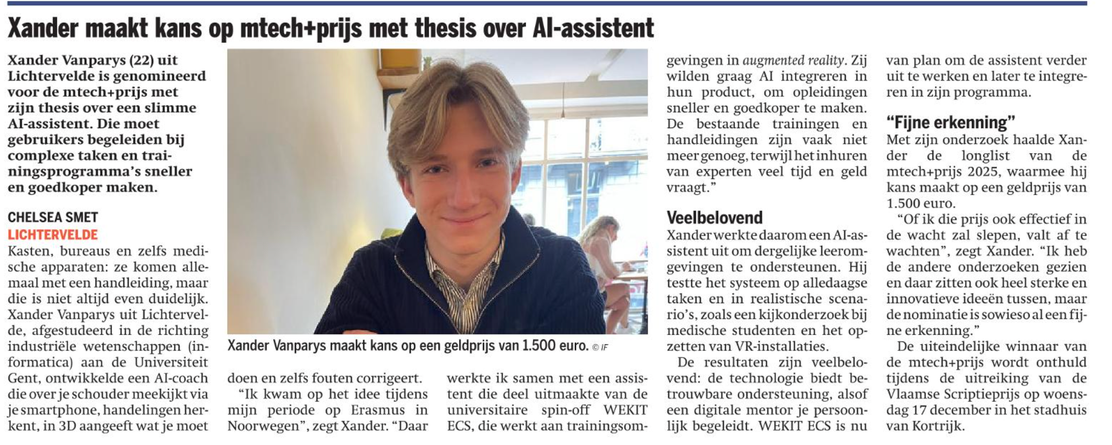 Xander maakt kans op mtech+prijs met thesis over AI-assistent

Xander Vanparys (22) uit Lichtervelde is genomineerd voor de mtech+prijs met zijn thesis over een slimme AI-assistent. Die moet gebruikers begeleiden bij complexe taken en trainingsprogramma's sneller en goedkoper maken.

CHELSEA SMET
LICHTERVELDE

Kasten, bureaus en zelfs medische apparaten: ze komen allemaal met een handleiding, maar die is niet altijd even duidelijk. Xander Vanparys uit Lichtervelde, afgestudeerd in de richting industriële wetenschappen (informatica) aan de Universiteit Gent, ontwikkelde een AI-coach die over je schouder meekijkt via je smartphone, handelingen herkent, in 3D aangeeft wat je moet doen en zelfs fouten corrigeert.

"Ik kwam op het idee tijdens mijn periode op Erasmus in Noorwegen", zegt Xander. "Daar werkte ik samen met een assistent die deel uitmaakte van de universitaire spin-off WEKIT ECS, die werkt aan trainingsomgevingen in augmented reality. Zij wilden graag AI integreren in hun product, om opleidingen sneller en goedkoper te maken. De bestaande trainingen en handleidingen zijn vaak niet meer genoeg, terwijl het inhuren van experten veel tijd en geld vraagt."

Xander Vanparys maakt kans op een geldprijs van 1.500 euro. © IF

Veelbelovend

Xander werkte daarom een AI-assistent uit om dergelijke leeromgevingen te ondersteunen. Hij testte het systeem op alledaagse taken en in realistische scenario's, zoals een kijkonderzoek bij medische studenten en het opzetten van VR-installaties.

De resultaten zijn veelbelovend: de technologie biedt betrouwbare ondersteuning, alsof een digitale mentor je persoonlijk begeleidt. WEKIT ECS is nu van plan om de assistent verder uit te werken en later te integreren in zijn programma.

"Fijne erkenning"

Met zijn onderzoek haalde Xander de longlist van de mtech+prijs 2025, waarmee hij kans maakt op een geldprijs van 1.500 euro.

"Of ik die prijs ook effectief in de wacht zal slepen, valt af te wachten", zegt Xander. "Ik heb de andere onderzoeken gezien en daar zitten ook heel sterke en innovatieve ideeën tussen, maar de nominatie is sowieso al een fijne erkenning."

De uiteindelijke winnaar van de mtech+prijs wordt onthuld tijdens de uitreiking van de Vlaamse Scriptieprijs op woensdag 17 december in het stadhuis van Kortrijk.